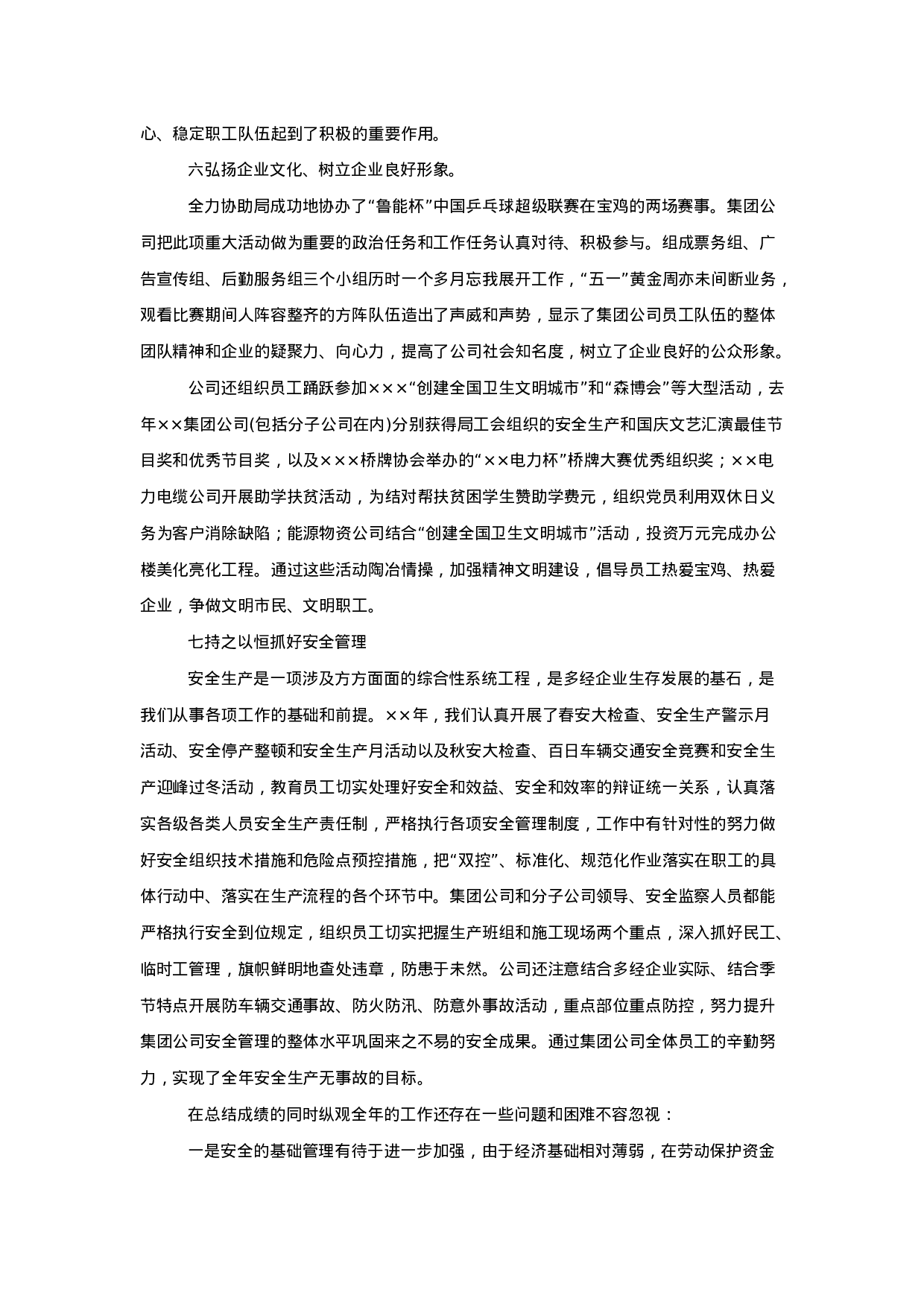 心、稳定职工队伍起到了积极的重要作用。

六弘扬企业文化、树立企业良好形象。

全力协助局成功地协办了“鲁能杯”中国乒乓球超级联赛在宝鸡的两场赛事。集团公司把此项重大活动做为重要的政治任务和工作任务认真对待、积极参与。组成票务组、广告宣传组、后勤服务组三个小组历时一个多月忘我展开工作，“五一”黄金周亦未间断业务，观看比赛期间人阵容整齐的方阵队伍造出了声威和声势，显示了集团公司员工队伍的整体团队精神和企业的疑聚力、向心力，提高了公司社会知名度，树立了企业良好的公众形象。

公司还组织员工踊跃参加×××“创建全国卫生文明城市”和“森博会”等大型活动，去年××集团公司(包括分子公司在内)分别获得局工会组织的安全生产和国庆文艺汇演最佳节目奖和优秀节目奖，以及×××桥牌协会举办的“××电力杯”桥牌大赛优秀组织奖；××电力电缆公司开展助学扶贫活动，为结对帮扶贫困学生赞助学费元，组织党员利用双休日义务为客户消除缺陷；能源物资公司结合“创建全国卫生文明城市”活动，投资万元完成办公楼美化亮化工程。通过这些活动陶冶情操，加强精神文明建设，倡导员工热爱宝鸡、热爱企业，争做文明市民、文明职工。

七持之以恒抓好安全管理

安全生产是一项涉及方方面面的综合性系统工程，是多经企业生存发展的基石，是我们从事各项工作的基础和前提。××年，我们认真开展了春安大检查、安全生产警示月活动、安全停产整顿和安全生产月活动以及秋安大检查、百日车辆交通安全竞赛和安全生产迎峰过冬活动，教育员工切实处理好安全和效益、安全和效率的辩证统一关系，认真落实各级各类人员安全生产责任制，严格执行各项安全管理制度，工作中有针对性的努力做好安全组织技术措施和危险点预控措施，把“双控”、标准化、规范化作业落实在职工的具体行动中、落实在生产流程的各个环节中。集团公司和分子公司领导、安全监察人员都能严格执行安全到位规定，组织员工切实把握生产班组和施工现场两个重点，深入抓好民工、临时工管理，旗帜鲜明地查处违章，防患于未然。公司还注意结合多经企业实际、结合季节特点开展防车辆交通事故、防火防汛、防意外事故活动，重点部位重点防控，努力提升集团公司安全管理的整体水平巩固来之不易的安全成果。通过集团公司全体员工的辛勤努力，实现了全年安全生产无事故的目标。

在总结成绩的同时纵观全年的工作还存在一些问题和困难不容忽视：

一是安全的基础管理有待于进一步加强，由于经济基础相对薄弱，在劳动保护资金